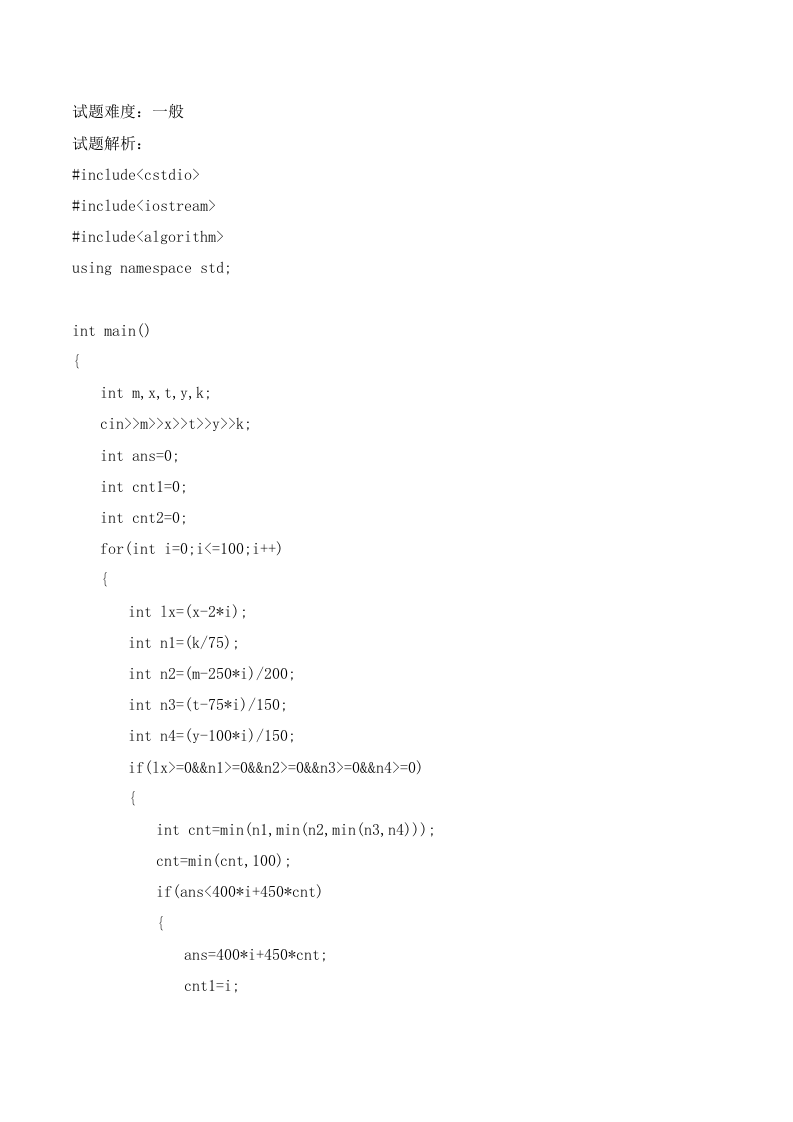 试题难度：一般

试题解析：

#include<cstdio>
#include<iostream>
#include<algorithm>
using namespace std;

int main()
{
    int m,x,t,y,k;
    cin>>m>>x>>t>>y>>k;
    int ans=0;
    int cnt1=0;
    int cnt2=0;
    for(int i=0;i<=100;i++)
    {
        int lx=(x-2*i);
        int n1=(k/75);
        int n2=(m-250*i)/200;
        int n3=(t-75*i)/150;
        int n4=(y-100*i)/150;
        if(lx>=0&&n1>=0&&n2>=0&&n3>=0&&n4>=0)
        {
            int cnt=min(n1,min(n2,min(n3,n4)));
            cnt=min(cnt,100);
            if(ans<400*i+450*cnt)
            {
                ans=400*i+450*cnt;
                cnt1=i;